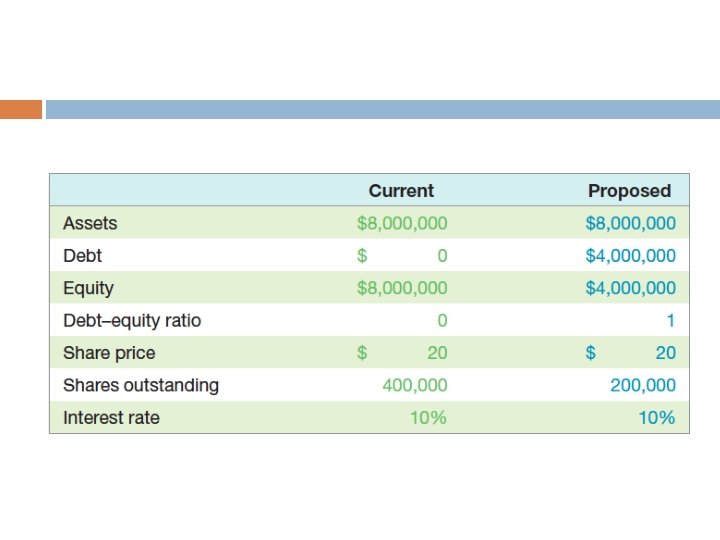 |  | Current | Proposed |
|---|---|---|
| Assets | \$8,000,000 | \$8,000,000 |
| Debt | \$ 0 | \$4,000,000 |
| Equity | \$8,000,000 | \$4,000,000 |
| Debt–equity ratio | 0 | 1 |
| Share price | \$ 20 | \$ 20 |
| Shares outstanding | 400,000 | 200,000 |
| Interest rate | 10% | 10% |